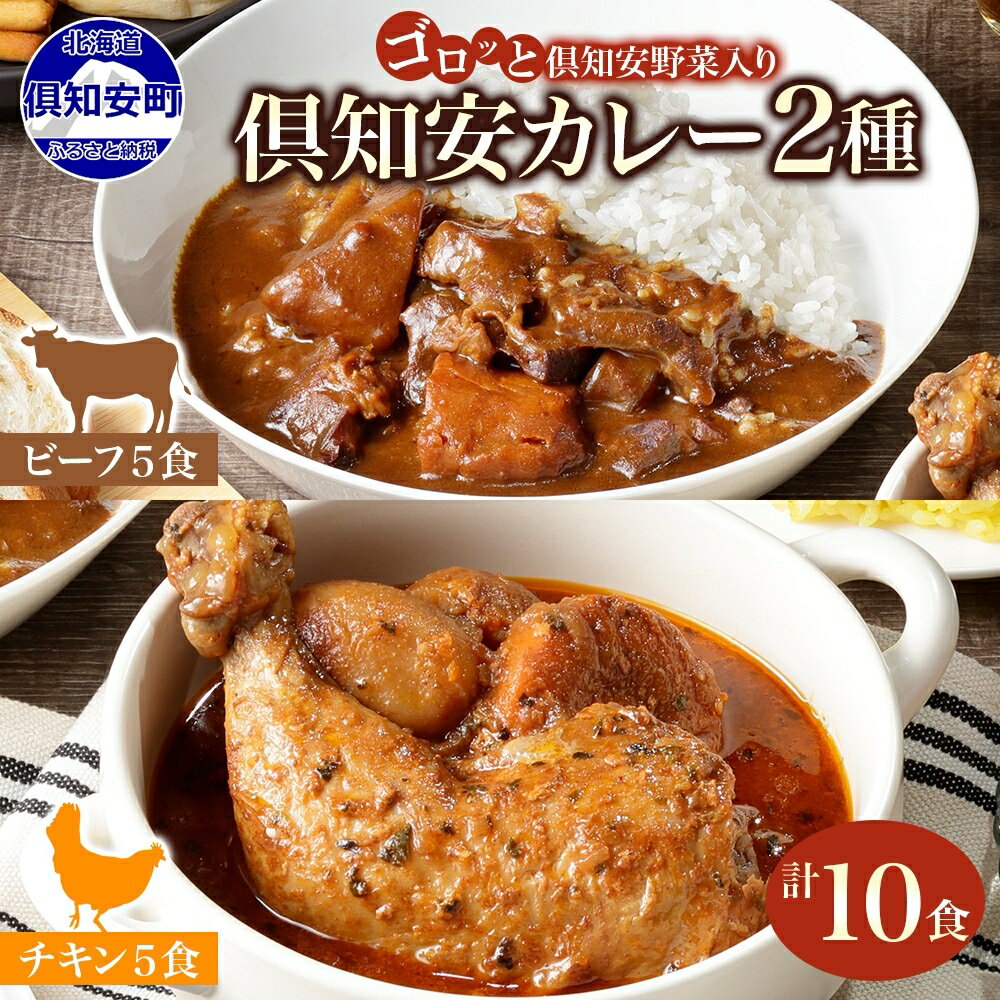 北海道
倶知安町
ふるさと納税

ゴロッと倶知安野菜入り
倶知安カレー2種

ビーフ5食

チキン5食

計10食